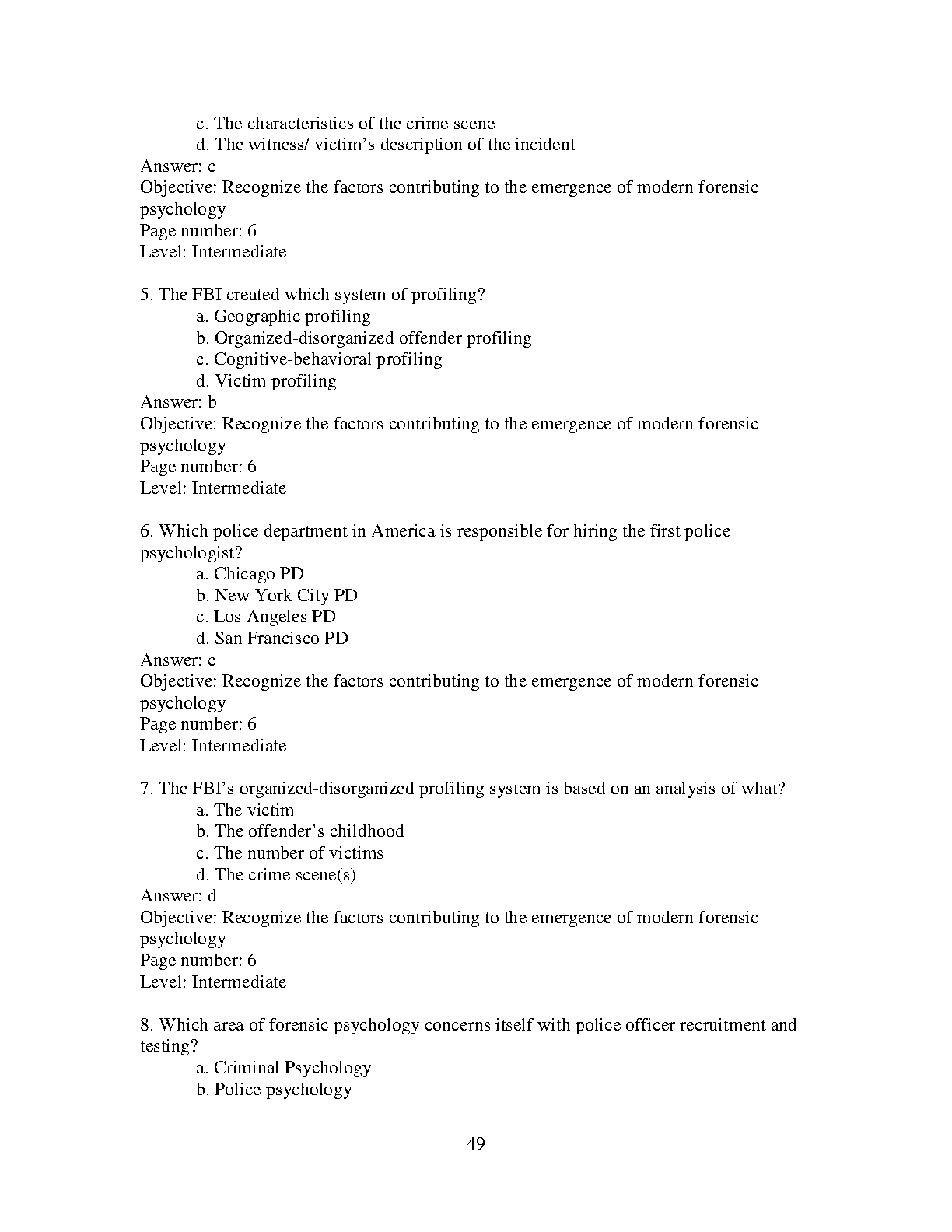 c. The characteristics of the crime scene
d. The witness/ victim’s description of the incident
Answer: c
Objective: Recognize the factors contributing to the emergence of modern forensic psychology
Page number: 6
Level: Intermediate

5. The FBI created which system of profiling?
a. Geographic profiling
b. Organized-disorganized offender profiling
c. Cognitive-behavioral profiling
d. Victim profiling
Answer: b
Objective: Recognize the factors contributing to the emergence of modern forensic psychology
Page number: 6
Level: Intermediate

6. Which police department in America is responsible for hiring the first police psychologist?
a. Chicago PD
b. New York City PD
c. Los Angeles PD
d. San Francisco PD
Answer: c
Objective: Recognize the factors contributing to the emergence of modern forensic psychology
Page number: 6
Level: Intermediate

7. The FBI’s organized-disorganized profiling system is based on an analysis of what?
a. The victim
b. The offender’s childhood
c. The number of victims
d. The crime scene(s)
Answer: d
Objective: Recognize the factors contributing to the emergence of modern forensic psychology
Page number: 6
Level: Intermediate

8. Which area of forensic psychology concerns itself with police officer recruitment and testing?
a. Criminal Psychology
b. Police psychology

49